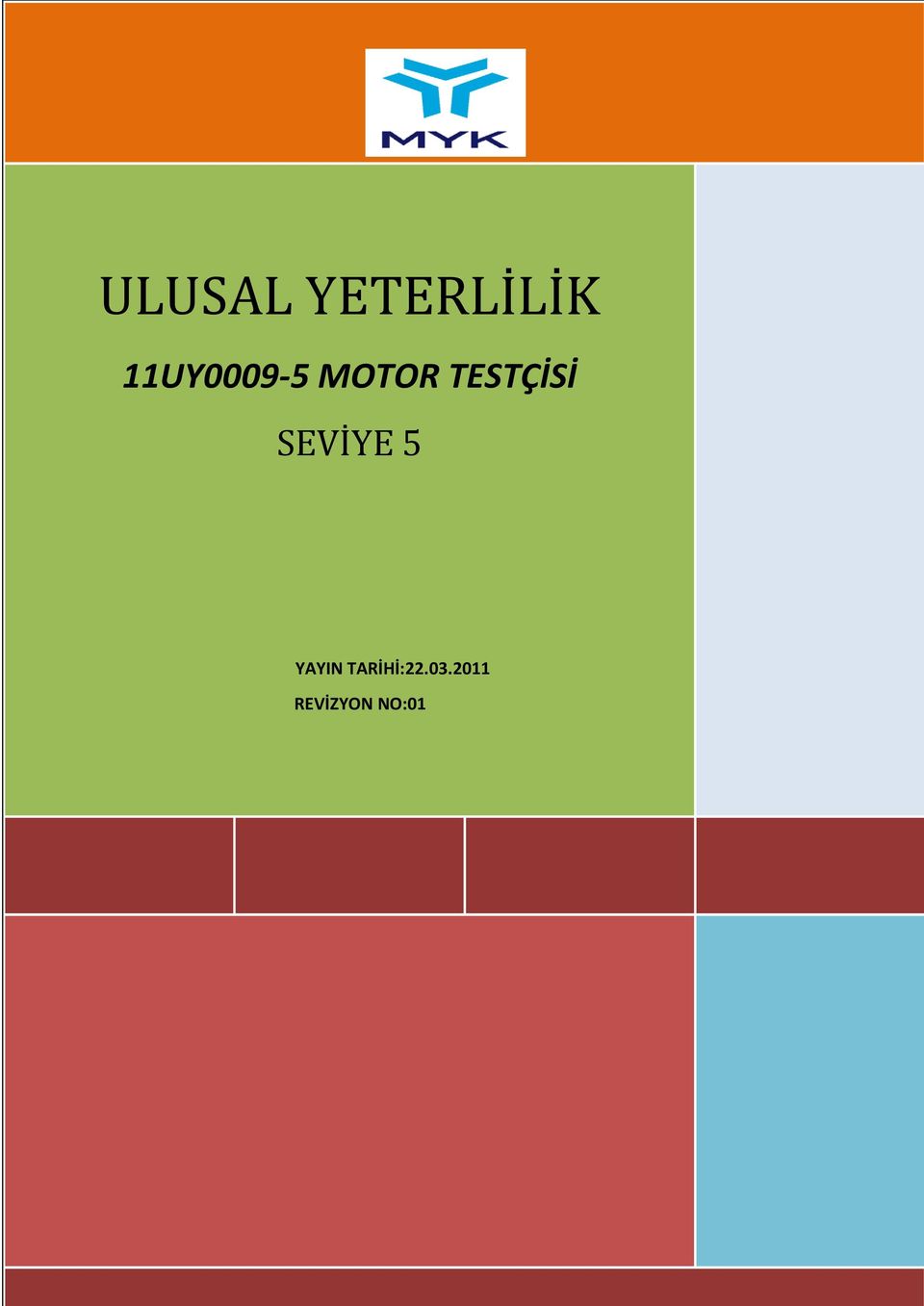 MYK

ULUSAL YETERLİLİK

11UY0009-5 MOTOR TESTÇİSİ

SEVİYE 5

YAYIN TARİHİ:22.03.2011

REVİZYON NO:01